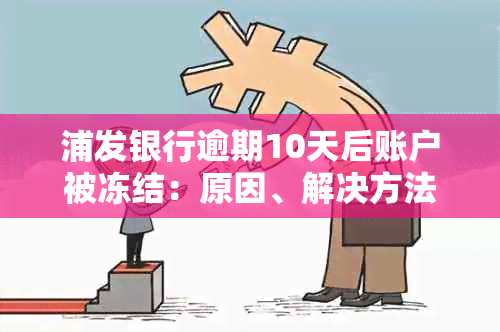 浦发银行逾期10天后账户被冻结：原因、解决方法